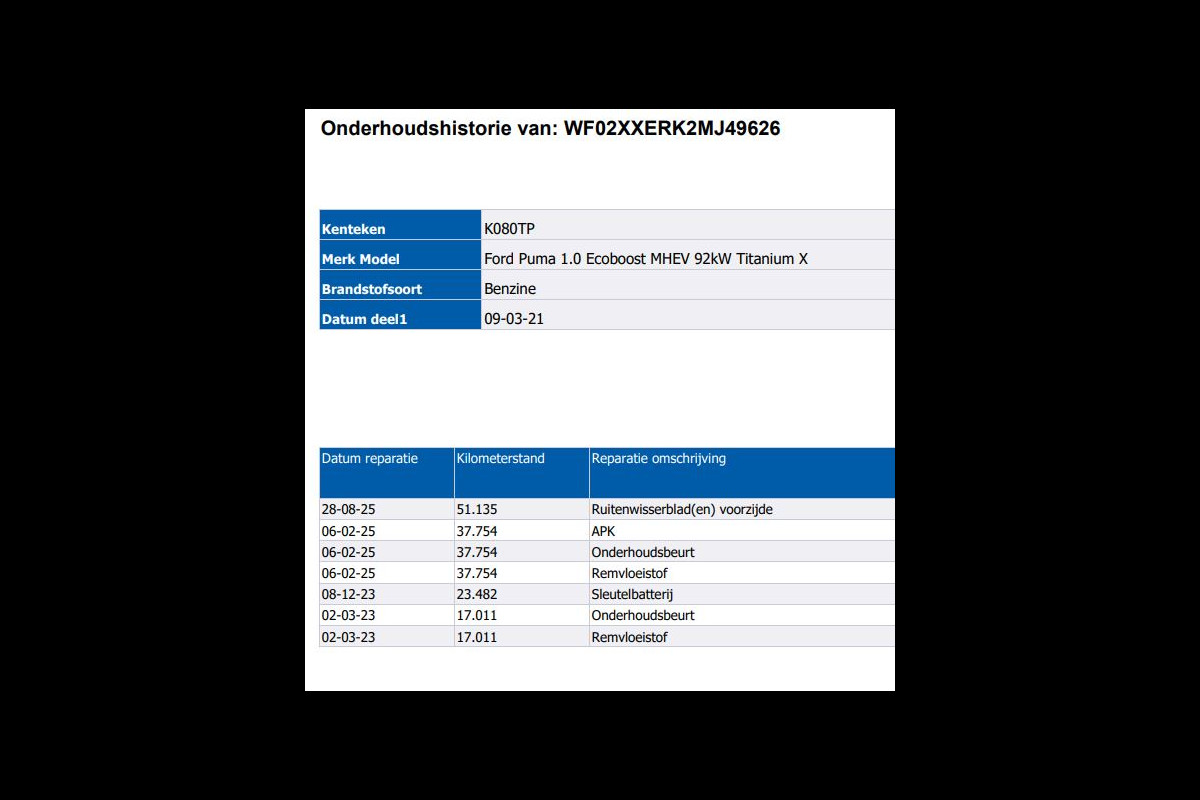 Onderhoudshistorie van: WF02XXERK2MJ49626

| Kenteken | K080TP |
|---|---|
| Merk Model | Ford Puma 1.0 Ecoboost MHEV 92kW Titanium X |
| Brandstofsoort | Benzine |
| Datum deel1 | 09-03-21 |

| Datum reparatie | Kilometerstand | Reparatie omschrijving |
|---|---|---|
| 28-08-25 | 51.135 | Ruitenwisserblad(en) voorzijde |
| 06-02-25 | 37.754 | APK |
| 06-02-25 | 37.754 | Onderhoudsbeurt |
| 06-02-25 | 37.754 | Remvloeistof |
| 08-12-23 | 23.482 | Sleutelbatterij |
| 02-03-23 | 17.011 | Onderhoudsbeurt |
| 02-03-23 | 17.011 | Remvloeistof |